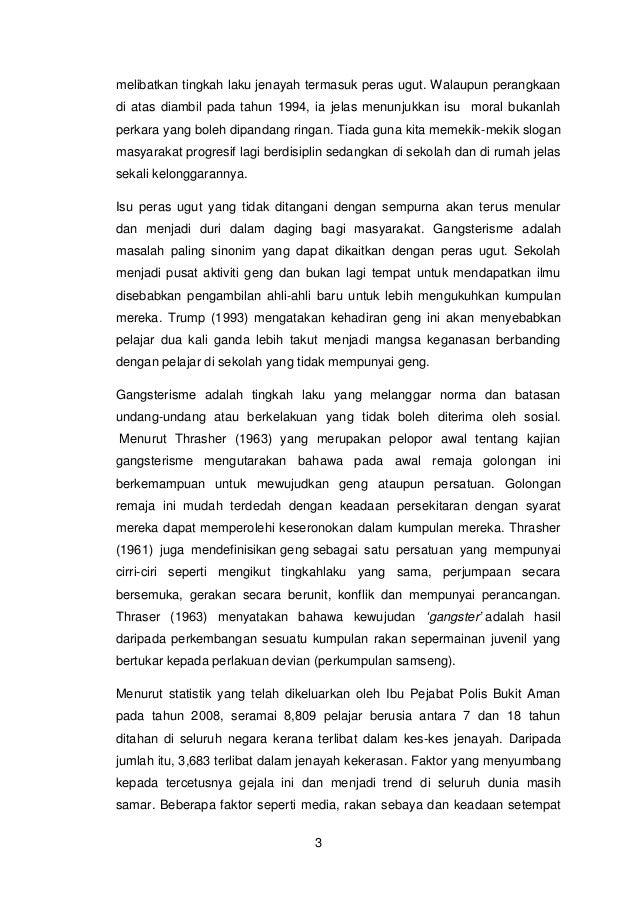 melibatkan tingkah laku jenayah termasuk peras ugut. Walaupun perangkaan di atas diambil pada tahun 1994, ia jelas menunjukkan isu moral bukanlah perkara yang boleh dipandang ringan. Tiada guna kita memekik-mekik slogan masyarakat progresif lagi berdisiplin sedangkan di sekolah dan di rumah jelas sekali kelonggarannya.

Isu peras ugut yang tidak ditangani dengan sempurna akan terus menular dan menjadi duri dalam daging bagi masyarakat. Gangsterisme adalah masalah paling sinonim yang dapat dikaitkan dengan peras ugut. Sekolah menjadi pusat aktiviti geng dan bukan lagi tempat untuk mendapatkan ilmu disebabkan pengambilan ahli-ahli baru untuk lebih mengukuhkan kumpulan mereka. Trump (1993) mengatakan kehadiran geng ini akan menyebabkan pelajar dua kali ganda lebih takut menjadi mangsa keganasan berbanding dengan pelajar di sekolah yang tidak mempunyai geng.

Gangsterisme adalah tingkah laku yang melanggar norma dan batasan undang-undang atau berkelakuan yang tidak boleh diterima oleh sosial. Menurut Thrasher (1963) yang merupakan pelopor awal tentang kajian gangsterisme mengutarakan bahawa pada awal remaja golongan ini berkemampuan untuk mewujudkan geng ataupun persatuan. Golongan remaja ini mudah terdedah dengan keadaan persekitaran dengan syarat mereka dapat memperolehi keseronokan dalam kumpulan mereka. Thrasher (1961) juga mendefinisikan geng sebagai satu persatuan yang mempunyai cirri-ciri seperti mengikut tingkahlaku yang sama, perjumpaan secara bersemuka, gerakan secara berunit, konflik dan mempunyai perancangan. Thraser (1963) menyatakan bahawa kewujudan 'gangster' adalah hasil daripada perkembangan sesuatu kumpulan rakan sepermainan juvenil yang bertukar kepada perlakuan devian (perkumpulan samseng).

Menurut statistik yang telah dikeluarkan oleh Ibu Pejabat Polis Bukit Aman pada tahun 2008, seramai 8,809 pelajar berusia antara 7 dan 18 tahun ditahan di seluruh negara kerana terlibat dalam kes-kes jenayah. Daripada jumlah itu, 3,683 terlibat dalam jenayah kekerasan. Faktor yang menyumbang kepada tercetusnya gejala ini dan menjadi trend di seluruh dunia masih samar. Beberapa faktor seperti media, rakan sebaya dan keadaan setempat

3